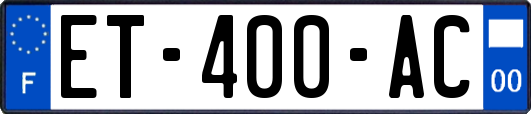 F
ET-400-AC
00